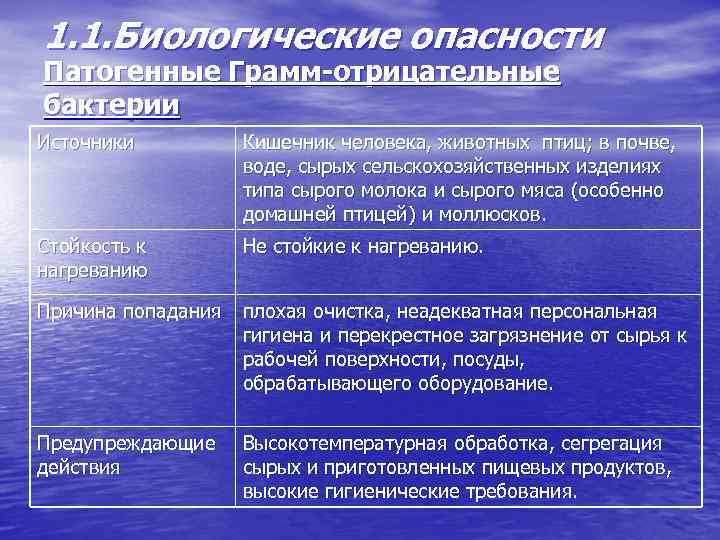 1.1.Биологические опасности

Патогенные Грамм-отрицательные бактерии

| Источники | Кишечник человека, животных птиц; в почве, воде, сырых сельскохозяйственных изделиях типа сырого молока и сырого мяса (особенно домашней птицей) и моллюсков. |
|---|---|
| Стойкость к нагреванию | Не стойкие к нагреванию. |
| Причина попадания | плохая очистка, неадекватная персональная гигиена и перекрестное загрязнение от сырья к рабочей поверхности, посуды, обрабатывающего оборудование. |
| Предупреждающие действия | Высокотемпературная обработка, сегрегация сырых и приготовленных пищевых продуктов, высокие гигиенические требования. |